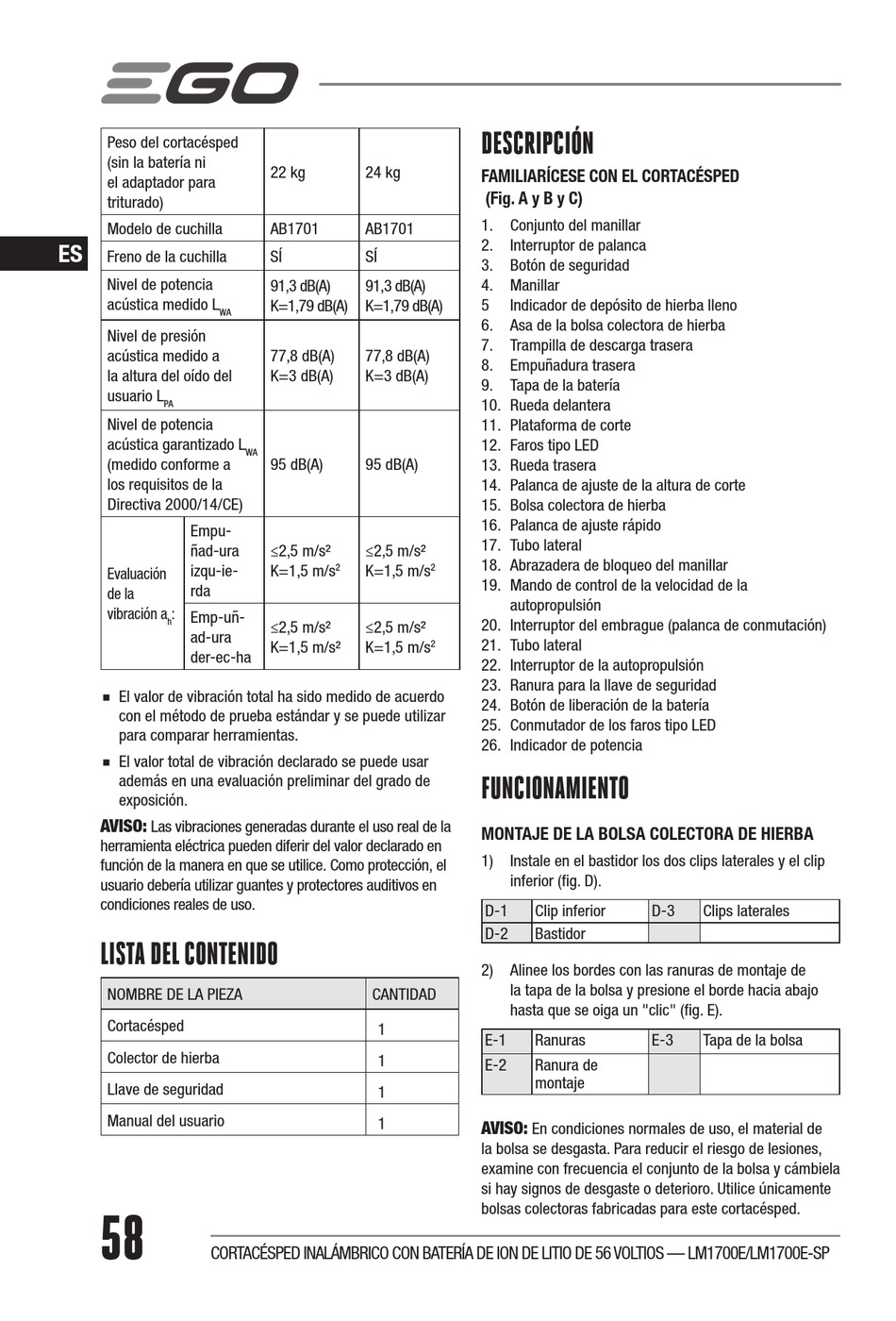 EGO

ES

| Peso del cortacésped (sin la batería ni el adaptador para triturado) | | 22 kg | 24 kg |
|---|---|---|---|
| Modelo de cuchilla | | AB1701 | AB1701 |
| Freno de la cuchilla | | SÍ | SÍ |
| Nivel de potencia acústica medido $L_{WA}$ | | 91,3 dB(A) K=1,79 dB(A) | 91,3 dB(A) K=1,79 dB(A) |
| Nivel de presión acústica medido a la altura del oído del usuario $L_{PA}$ | | 77,8 dB(A) K=3 dB(A) | 77,8 dB(A) K=3 dB(A) |
| Nivel de potencia acústica garantizado $L_{WA}$ (medido conforme a los requisitos de la Directiva 2000/14/CE) | | 95 dB(A) | 95 dB(A) |
| Evaluación de la vibración $a_h$: | Empu-ñad-ura izqu-ie-rda | ≤2,5 m/s² K=1,5 m/s² | ≤2,5 m/s² K=1,5 m/s² |
| | Emp-uñ-ad-ura der-ec-ha | ≤2,5 m/s² K=1,5 m/s² | ≤2,5 m/s² K=1,5 m/s² |

■ El valor de vibración total ha sido medido de acuerdo con el método de prueba estándar y se puede utilizar para comparar herramientas.

■ El valor total de vibración declarado se puede usar además en una evaluación preliminar del grado de exposición.

AVISO: Las vibraciones generadas durante el uso real de la herramienta eléctrica pueden diferir del valor declarado en función de la manera en que se utilice. Como protección, el usuario debería utilizar guantes y protectores auditivos en condiciones reales de uso.

LISTA DEL CONTENIDO

| NOMBRE DE LA PIEZA | CANTIDAD |
|---|---|
| Cortacésped | 1 |
| Colector de hierba | 1 |
| Llave de seguridad | 1 |
| Manual del usuario | 1 |

DESCRIPCIÓN

FAMILIARÍCESE CON EL CORTACÉSPED (Fig. A y B y C)

1. Conjunto del manillar
2. Interruptor de palanca
3. Botón de seguridad
4. Manillar
5 Indicador de depósito de hierba lleno
6. Asa de la bolsa colectora de hierba
7. Trampilla de descarga trasera
8. Empuñadura trasera
9. Tapa de la batería
10. Rueda delantera
11. Plataforma de corte
12. Faros tipo LED
13. Rueda trasera
14. Palanca de ajuste de la altura de corte
15. Bolsa colectora de hierba
16. Palanca de ajuste rápido
17. Tubo lateral
18. Abrazadera de bloqueo del manillar
19. Mando de control de la velocidad de la autopropulsión
20. Interruptor del embrague (palanca de conmutación)
21. Tubo lateral
22. Interruptor de la autopropulsión
23. Ranura para la llave de seguridad
24. Botón de liberación de la batería
25. Conmutador de los faros tipo LED
26. Indicador de potencia

FUNCIONAMIENTO

MONTAJE DE LA BOLSA COLECTORA DE HIERBA

1) Instale en el bastidor los dos clips laterales y el clip inferior (fig. D).

| D-1 | Clip inferior | D-3 | Clips laterales |
|---|---|---|---|
| D-2 | Bastidor | | |

2) Alinee los bordes con las ranuras de montaje de la tapa de la bolsa y presione el borde hacia abajo hasta que se oiga un "clic" (fig. E).

| E-1 | Ranuras | E-3 | Tapa de la bolsa |
|---|---|---|---|
| E-2 | Ranura de montaje | | |

AVISO: En condiciones normales de uso, el material de la bolsa se desgasta. Para reducir el riesgo de lesiones, examine con frecuencia el conjunto de la bolsa y cámbiela si hay signos de desgaste o deterioro. Utilice únicamente bolsas colectoras fabricadas para este cortacésped.

58 CORTACÉSPED INALÁMBRICO CON BATERÍA DE ION DE LITIO DE 56 VOLTIOS — LM1700E/LM1700E-SP